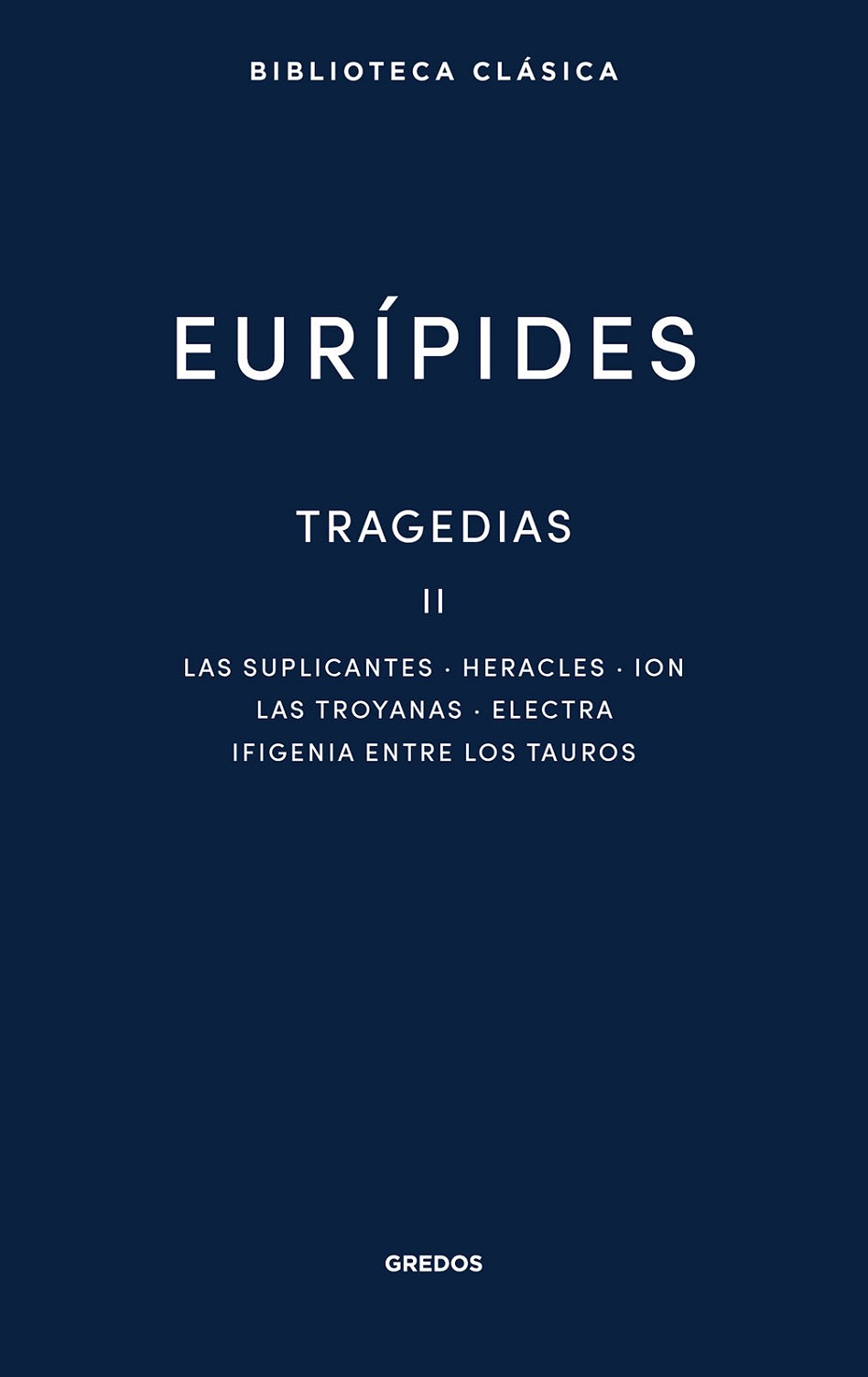 BIBLIOTECA CLÁSICA

EURÍPIDES

TRAGEDIAS

II

LAS SUPLICANTES · HERACLES · ION
LAS TROYANAS · ELECTRA
IFIGENIA ENTRE LOS TAUROS

GREDOS